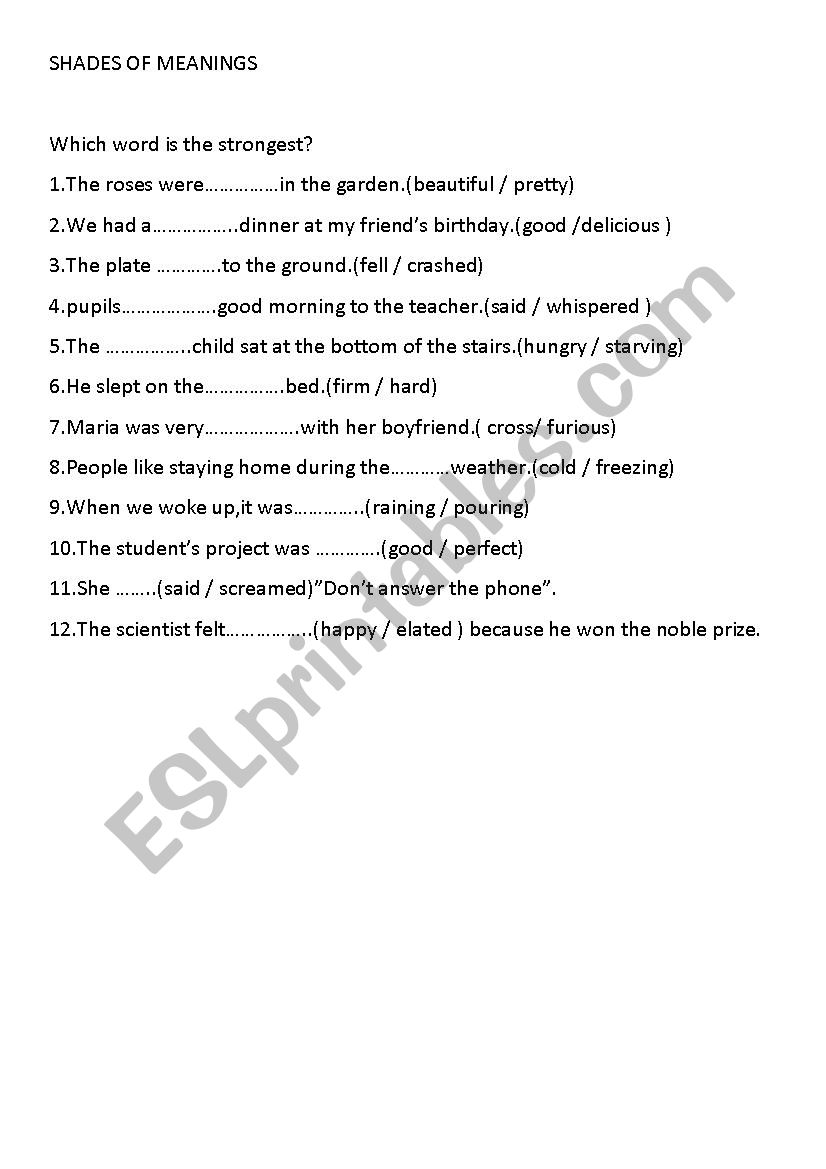 SHADES OF MEANINGS

Which word is the strongest?

1.The roses were……………in the garden.(beautiful / pretty)

2.We had a……………..dinner at my friend's birthday.(good /delicious )

3.The plate ………….to the ground.(fell / crashed)

4.pupils………………good morning to the teacher.(said / whispered )

5.The ……………..child sat at the bottom of the stairs.(hungry / starving)

6.He slept on the…………….bed.(firm / hard)

7.Maria was very……………….with her boyfriend.( cross/ furious)

8.People like staying home during the…………weather.(cold / freezing)

9.When we woke up,it was…………..(raining / pouring)

10.The student's project was ………….(good / perfect)

11.She ……..(said / screamed)"Don't answer the phone".

12.The scientist felt……………..(happy / elated ) because he won the noble prize.

ESLprintables.com